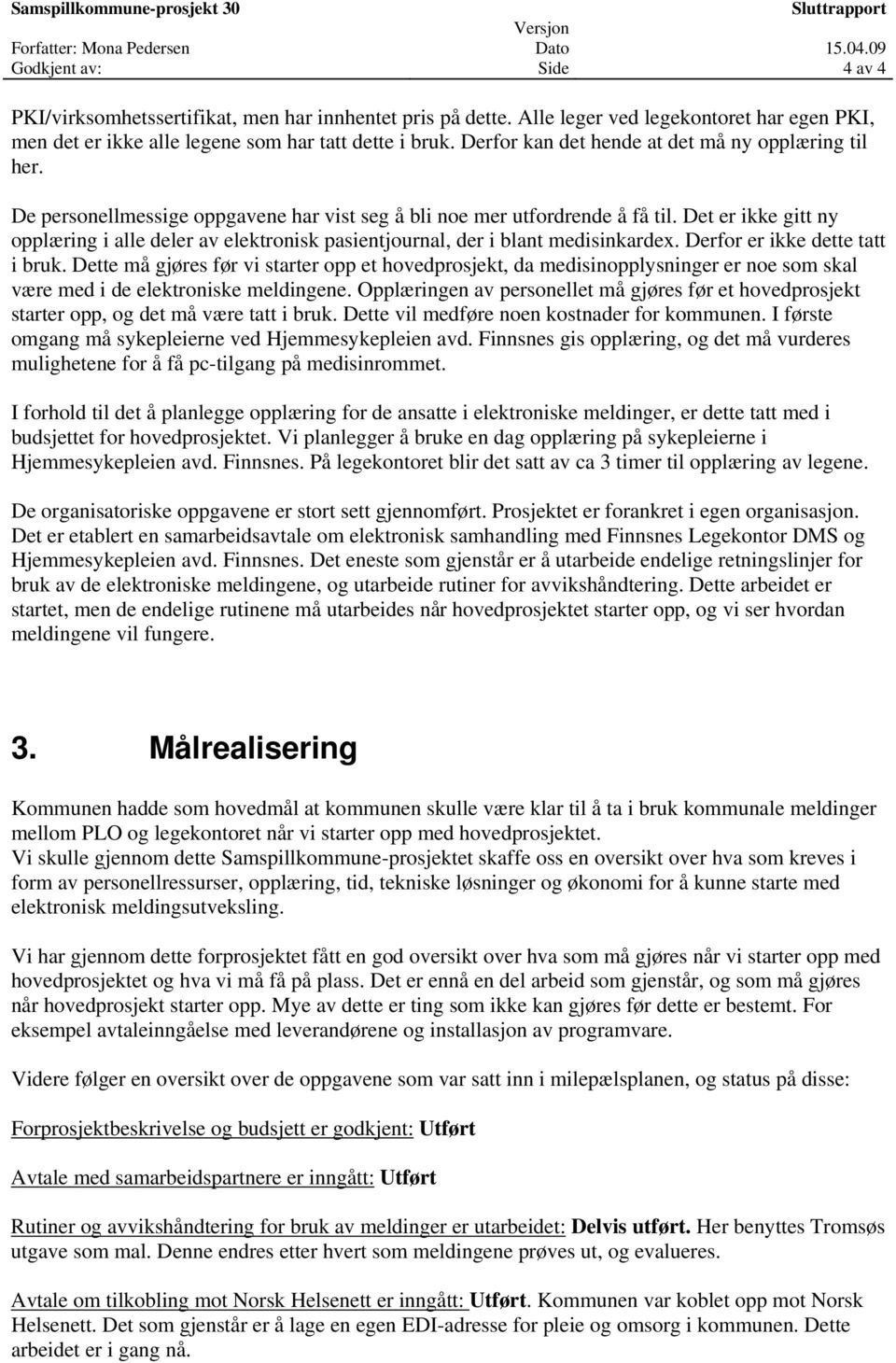 Samspillkommune-prosjekt 30 Sluttrapport
Versjon
Forfatter: Mona Pedersen Dato 15.04.09
Godkjent av: Side 4 av 4

PKI/virksomhetssertifikat, men har innhentet pris på dette. Alle leger ved legekontoret har egen PKI, men det er ikke alle legene som har tatt dette i bruk. Derfor kan det hende at det må ny opplæring til her.

De personellmessige oppgavene har vist seg å bli noe mer utfordrende å få til. Det er ikke gitt ny opplæring i alle deler av elektronisk pasientjournal, der i blant medisinkardex. Derfor er ikke dette tatt i bruk. Dette må gjøres før vi starter opp et hovedprosjekt, da medisinopplysninger er noe som skal være med i de elektroniske meldingene. Opplæringen av personellet må gjøres før et hovedprosjekt starter opp, og det må være tatt i bruk. Dette vil medføre noen kostnader for kommunen. I første omgang må sykepleierne ved Hjemmesykepleien avd. Finnsnes gis opplæring, og det må vurderes mulighetene for å få pc-tilgang på medisinrommet.

I forhold til det å planlegge opplæring for de ansatte i elektroniske meldinger, er dette tatt med i budsjettet for hovedprosjektet. Vi planlegger å bruke en dag opplæring på sykepleierne i Hjemmesykepleien avd. Finnsnes. På legekontoret blir det satt av ca 3 timer til opplæring av legene.

De organisatoriske oppgavene er stort sett gjennomført. Prosjektet er forankret i egen organisasjon. Det er etablert en samarbeidsavtale om elektronisk samhandling med Finnsnes Legekontor DMS og Hjemmesykepleien avd. Finnsnes. Det eneste som gjenstår er å utarbeide endelige retningslinjer for bruk av de elektroniske meldingene, og utarbeide rutiner for avvikshåndtering. Dette arbeidet er startet, men de endelige rutinene må utarbeides når hovedprosjektet starter opp, og vi ser hvordan meldingene vil fungere.

3. Målrealisering

Kommunen hadde som hovedmål at kommunen skulle være klar til å ta i bruk kommunale meldinger mellom PLO og legekontoret når vi starter opp med hovedprosjektet.
Vi skulle gjennom dette Samspillkommune-prosjektet skaffe oss en oversikt over hva som kreves i form av personellressurser, opplæring, tid, tekniske løsninger og økonomi for å kunne starte med elektronisk meldingsutveksling.

Vi har gjennom dette forprosjektet fått en god oversikt over hva som må gjøres når vi starter opp med hovedprosjektet og hva vi må få på plass. Det er ennå en del arbeid som gjenstår, og som må gjøres når hovedprosjekt starter opp. Mye av dette er ting som ikke kan gjøres før dette er bestemt. For eksempel avtaleinngåelse med leverandørene og installasjon av programvare.

Videre følger en oversikt over de oppgavene som var satt inn i milepælsplanen, og status på disse:

Forprosjektbeskrivelse og budsjett er godkjent: Utført

Avtale med samarbeidspartnere er inngått: Utført

Rutiner og avvikshåndtering for bruk av meldinger er utarbeidet: Delvis utført. Her benyttes Tromsøs utgave som mal. Denne endres etter hvert som meldingene prøves ut, og evalueres.

Avtale om tilkobling mot Norsk Helsenett er inngått: Utført. Kommunen var koblet opp mot Norsk Helsenett. Det som gjenstår er å lage en egen EDI-adresse for pleie og omsorg i kommunen. Dette arbeidet er i gang nå.